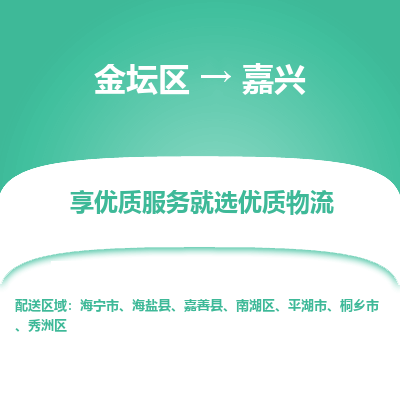 金坛区 → 嘉兴

享优质服务就选优质物流

配送区域：海宁市、海盐县、嘉善县、南湖区、平湖市、桐乡市、秀洲区